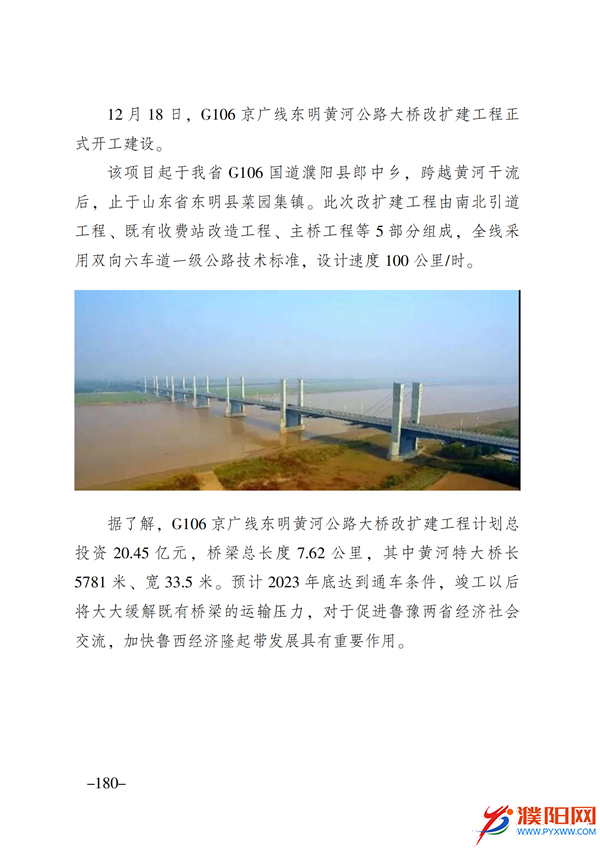 12 月 18 日，G106 京广线东明黄河公路大桥改扩建工程正式开工建设。

该项目起于我省 G106 国道濮阳县郎中乡，跨越黄河干流后，止于山东省东明县菜园集镇。此次改扩建工程由南北引道工程、既有收费站改造工程、主桥工程等 5 部分组成，全线采用双向六车道一级公路技术标准，设计速度 100 公里/时。

据了解，G106 京广线东明黄河公路大桥改扩建工程计划总投资 20.45 亿元，桥梁总长度 7.62 公里，其中黄河特大桥长 5781 米、宽 33.5 米。预计 2023 年底达到通车条件，竣工以后将大大缓解既有桥梁的运输压力，对于促进鲁豫两省经济社会交流，加快鲁西经济隆起带发展具有重要作用。

–180–

濮阳网
WWW.PYXWW.COM